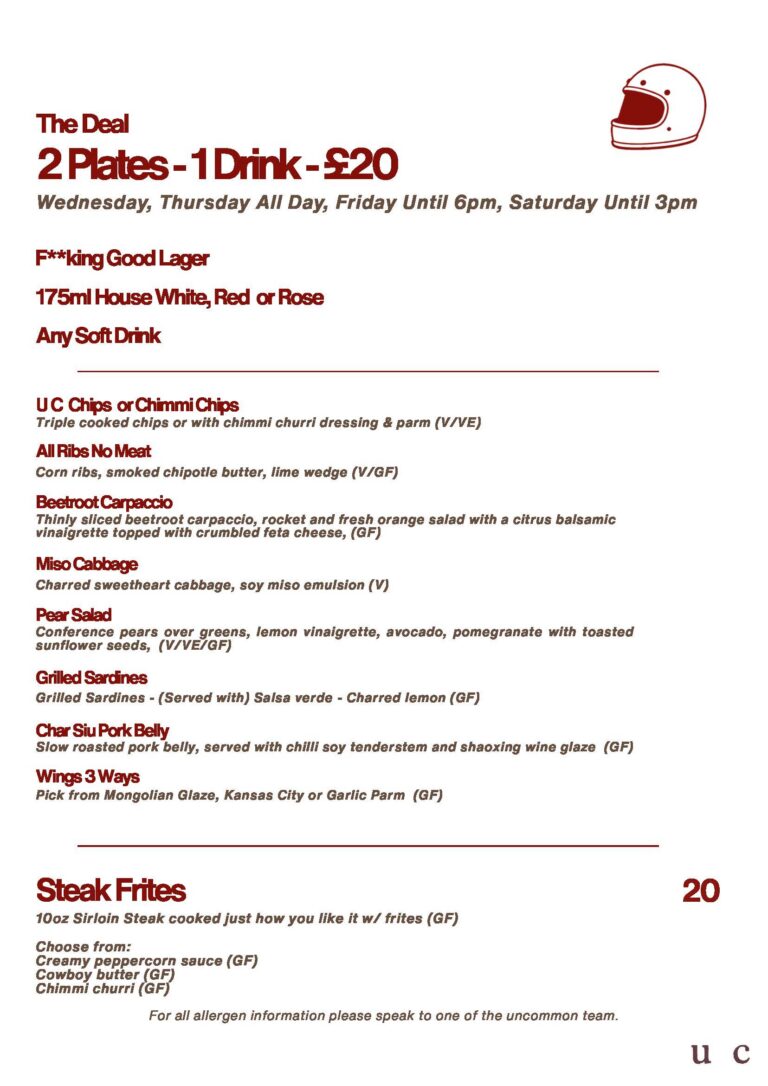 The Deal
2 Plates - 1 Drink - £20
Wednesday, Thursday All Day, Friday Until 6pm, Saturday Until 3pm

F**king Good Lager

175ml House White, Red or Rose

Any Soft Drink

U C Chips or Chimmi Chips
Triple cooked chips or with chimmi churri dressing & parm (V/VE)

All Ribs No Meat
Corn ribs, smoked chipotle butter, lime wedge (V/GF)

Beetroot Carpaccio
Thinly sliced beetroot carpaccio, rocket and fresh orange salad with a citrus balsamic vinaigrette topped with crumbled feta cheese, (GF)

Miso Cabbage
Charred sweetheart cabbage, soy miso emulsion (V)

Pear Salad
Conference pears over greens, lemon vinaigrette, avocado, pomegranate with toasted sunflower seeds, (V/VE/GF)

Grilled Sardines
Grilled Sardines - (Served with) Salsa verde - Charred lemon (GF)

Char Siu Pork Belly
Slow roasted pork belly, served with chilli soy tenderstem and shaoxing wine glaze (GF)

Wings 3 Ways
Pick from Mongolian Glaze, Kansas City or Garlic Parm (GF)

Steak Frites 20
10oz Sirloin Steak cooked just how you like it w/ frites (GF)

Choose from:
Creamy peppercorn sauce (GF)
Cowboy butter (GF)
Chimmi churri (GF)

For all allergen information please speak to one of the uncommon team.

u c